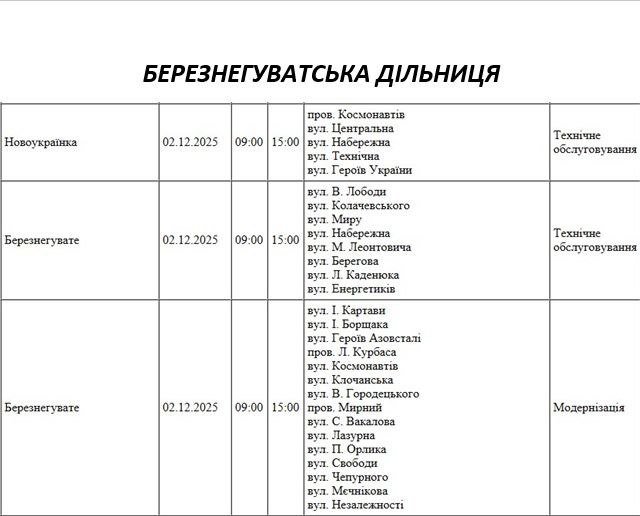 БЕРЕЗНЕГУВАТСЬКА ДІЛЬНИЦЯ

| Новоукраїнка | 02.12.2025 | 09:00 | 15:00 | пров. Космонавтів вул. Центральна вул. Набережна вул. Технічна вул. Героїв України | Технічне обслуговування |
|---|---|---|---|---|---|
| Березнегувате | 02.12.2025 | 09:00 | 15:00 | вул. В. Лободи вул. Колачевського вул. Миру вул. Набережна вул. М. Леонтовича вул. Берегова вул. Л. Каденюка вул. Енергетиків | Технічне обслуговування |
| Березнегувате | 02.12.2025 | 09:00 | 15:00 | вул. І. Картави вул. І. Борщака вул. Героїв Азовсталі пров. Л. Курбаса вул. Космонавтів вул. Клочанська вул. В. Городецького пров. Мирний вул. С. Вакалова вул. Лазурна вул. П. Орлика вул. Свободи вул. Чепурного вул. Мєчнікова вул. Незалежності | Модернізація |